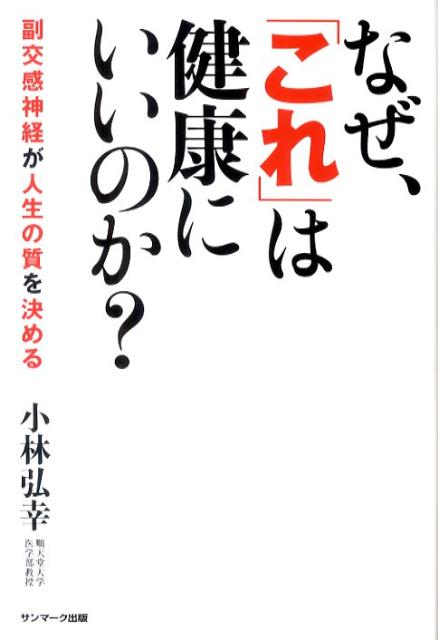 なぜ、「これ」は健康にいいのか?

副交感神経が人生の質を決める

小林弘幸

順天堂大学医学部教授

サンマーク出版